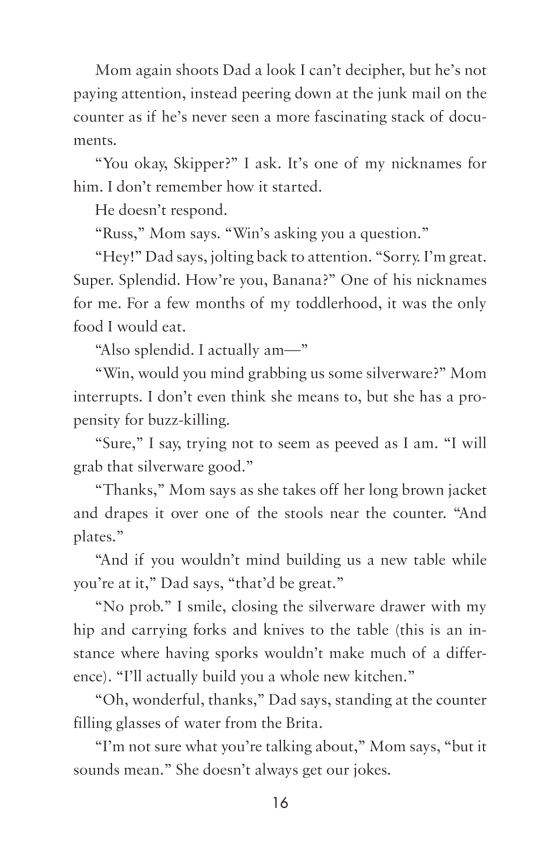 Mom again shoots Dad a look I can't decipher, but he's not paying attention, instead peering down at the junk mail on the counter as if he's never seen a more fascinating stack of documents.

"You okay, Skipper?" I ask. It's one of my nicknames for him. I don't remember how it started.

He doesn't respond.

"Russ," Mom says. "Win's asking you a question."

"Hey!" Dad says, jolting back to attention. "Sorry. I'm great. Super. Splendid. How're you, Banana?" One of his nicknames for me. For a few months of my toddlerhood, it was the only food I would eat.

"Also splendid. I actually am—"

"Win, would you mind grabbing us some silverware?" Mom interrupts. I don't even think she means to, but she has a propensity for buzz-killing.

"Sure," I say, trying not to seem as peeved as I am. "I will grab that silverware good."

"Thanks," Mom says as she takes off her long brown jacket and drapes it over one of the stools near the counter. "And plates."

"And if you wouldn't mind building us a new table while you're at it," Dad says, "that'd be great."

"No prob." I smile, closing the silverware drawer with my hip and carrying forks and knives to the table (this is an instance where having sporks wouldn't make much of a difference). "I'll actually build you a whole new kitchen."

"Oh, wonderful, thanks," Dad says, standing at the counter filling glasses of water from the Brita.

"I'm not sure what you're talking about," Mom says, "but it sounds mean." She doesn't always get our jokes.

16